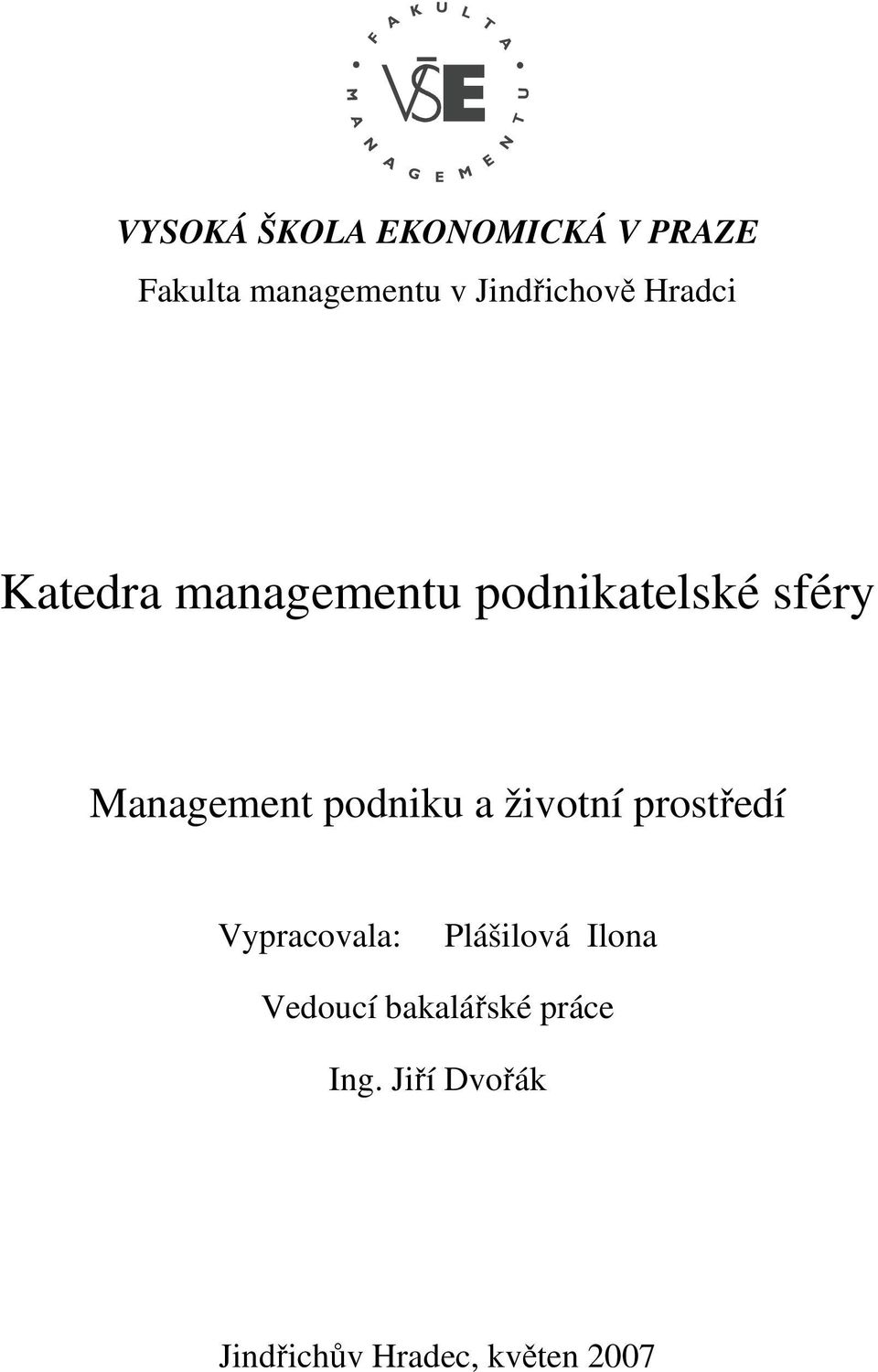 FAKULTA MANAGEMENTU

VŠE

VYSOKÁ ŠKOLA EKONOMICKÁ V PRAZE

Fakulta managementu v Jindřichově Hradci

Katedra managementu podnikatelské sféry

Management podniku a životní prostředí

Vypracovala: Plášilová Ilona

Vedoucí bakalářské práce

Ing. Jiří Dvořák

Jindřichův Hradec, květen 2007